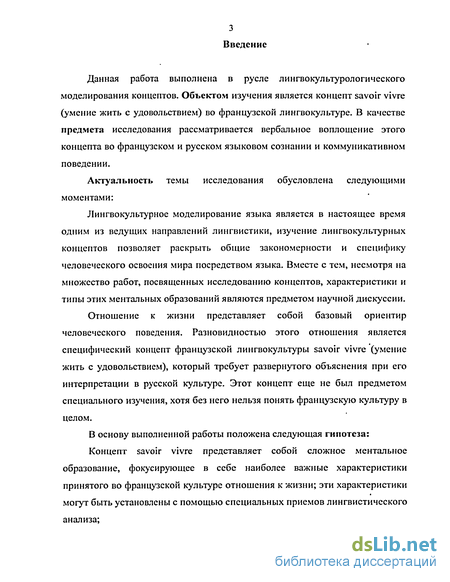 3

Введение

Данная работа выполнена в русле лингвокультурологического моделирования концептов. Объектом изучения является концепт savoir vivre (умение жить с удовольствием) во французской лингвокультуре. В качестве предмета исследования рассматривается вербальное воплощение этого концепта во французском и русском языковом сознании и коммуникативном поведении.

Актуальность темы исследования обусловлена следующими моментами:

Лингвокультурное моделирование языка является в настоящее время одним из ведущих направлений лингвистики, изучение лингвокультурных концептов позволяет раскрыть общие закономерности и специфику человеческого освоения мира посредством языка. Вместе с тем, несмотря на множество работ, посвященных исследованию концептов, характеристики и типы этих ментальных образований являются предметом научной дискуссии.

Отношение к жизни представляет собой базовый ориентир человеческого поведения. Разновидностью этого отношения является специфический концепт французской лингвокультуры savoir vivre (умение жить с удовольствием), который требует развернутого объяснения при его интерпретации в русской культуре. Этот концепт еще не был предметом специального изучения, хотя без него нельзя понять французскую культуру в целом.

В основу выполненной работы положена следующая гипотеза:

Концепт savoir vivre представляет собой сложное ментальное образование, фокусирующее в себе наиболее важные характеристики принятого во французской культуре отношения к жизни; эти характеристики могут быть установлены с помощью специальных приемов лингвистического анализа;

dsLib.net
библиотека диссертаций